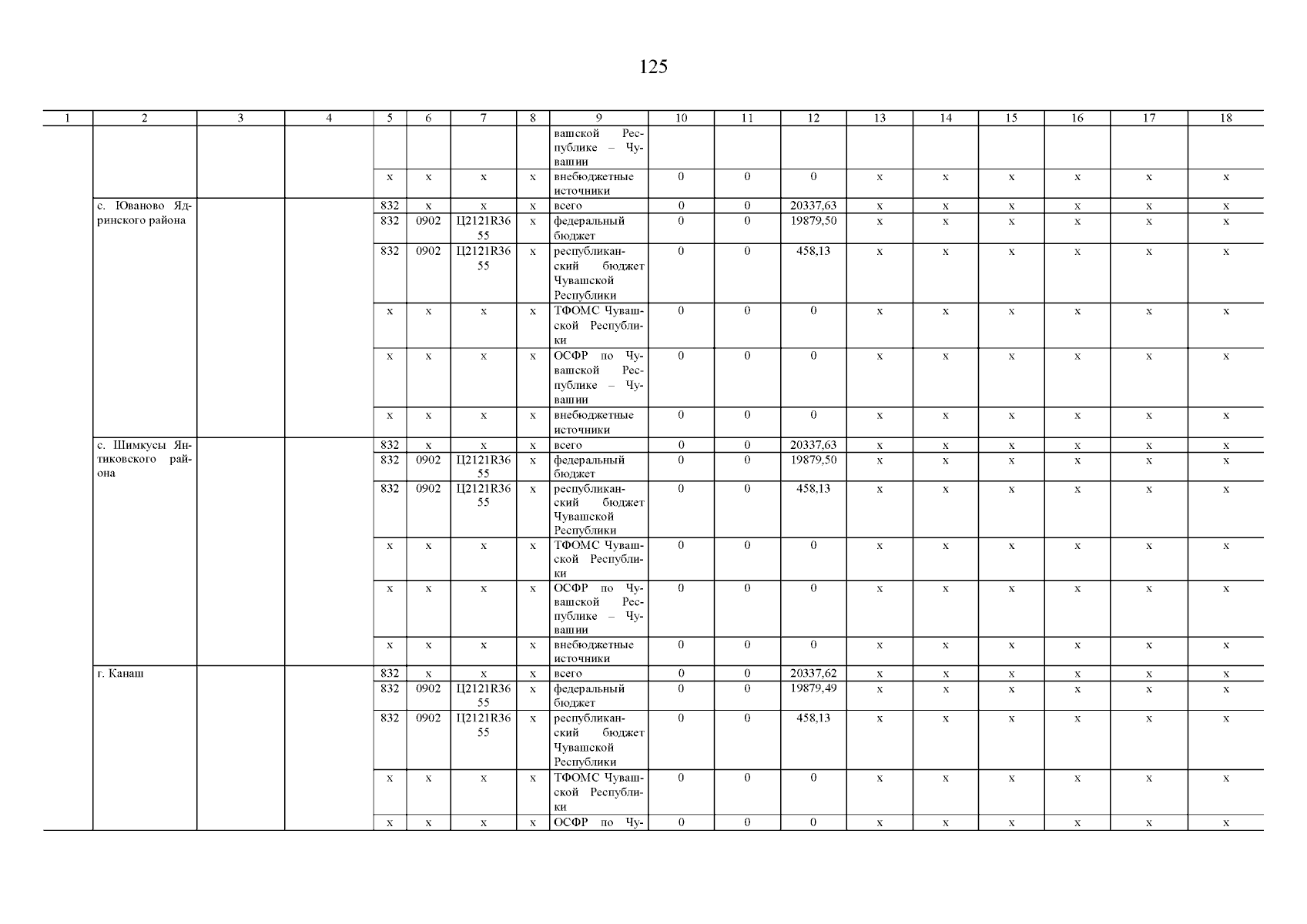 125

| 1 | 2 | 3 | 4 | 5 | 6 | 7 | 8 | 9 | 10 | 11 | 12 | 13 | 14 | 15 | 16 | 17 | 18 |
|---|---|---|---|---|---|---|---|---|---|---|---|---|---|---|---|---|---|
| | | | | | | | | вашской Республике – Чувашии | | | | | | | | | |
| | | | | x | x | x | x | внебюджетные источники | 0 | 0 | 0 | x | x | x | x | x | x |
| | с. Юваново Ядринского района | | | 832 | x | x | x | всего | 0 | 0 | 20337,63 | x | x | x | x | x | x |
| | | | | 832 | 0902 | Ц2121R3655 | x | федеральный бюджет | 0 | 0 | 19879,50 | x | x | x | x | x | x |
| | | | | 832 | 0902 | Ц2121R3655 | x | республиканский бюджет Чувашской Республики | 0 | 0 | 458,13 | x | x | x | x | x | x |
| | | | | x | x | x | x | ТФОМС Чувашской Республики | 0 | 0 | 0 | x | x | x | x | x | x |
| | | | | x | x | x | x | ОСФР по Чувашской Республике – Чувашии | 0 | 0 | 0 | x | x | x | x | x | x |
| | | | | x | x | x | x | внебюджетные источники | 0 | 0 | 0 | x | x | x | x | x | x |
| | с. Шимкусы Янтиковского района | | | 832 | x | x | x | всего | 0 | 0 | 20337,63 | x | x | x | x | x | x |
| | | | | 832 | 0902 | Ц2121R3655 | x | федеральный бюджет | 0 | 0 | 19879,50 | x | x | x | x | x | x |
| | | | | 832 | 0902 | Ц2121R3655 | x | республиканский бюджет Чувашской Республики | 0 | 0 | 458,13 | x | x | x | x | x | x |
| | | | | x | x | x | x | ТФОМС Чувашской Республики | 0 | 0 | 0 | x | x | x | x | x | x |
| | | | | x | x | x | x | ОСФР по Чувашской Республике – Чувашии | 0 | 0 | 0 | x | x | x | x | x | x |
| | | | | x | x | x | x | внебюджетные источники | 0 | 0 | 0 | x | x | x | x | x | x |
| | г. Канаш | | | 832 | x | x | x | всего | 0 | 0 | 20337,62 | x | x | x | x | x | x |
| | | | | 832 | 0902 | Ц2121R3655 | x | федеральный бюджет | 0 | 0 | 19879,49 | x | x | x | x | x | x |
| | | | | 832 | 0902 | Ц2121R3655 | x | республиканский бюджет Чувашской Республики | 0 | 0 | 458,13 | x | x | x | x | x | x |
| | | | | x | x | x | x | ТФОМС Чувашской Республики | 0 | 0 | 0 | x | x | x | x | x | x |
| | | | | x | x | x | x | ОСФР по Чу- | 0 | 0 | 0 | x | x | x | x | x | x |